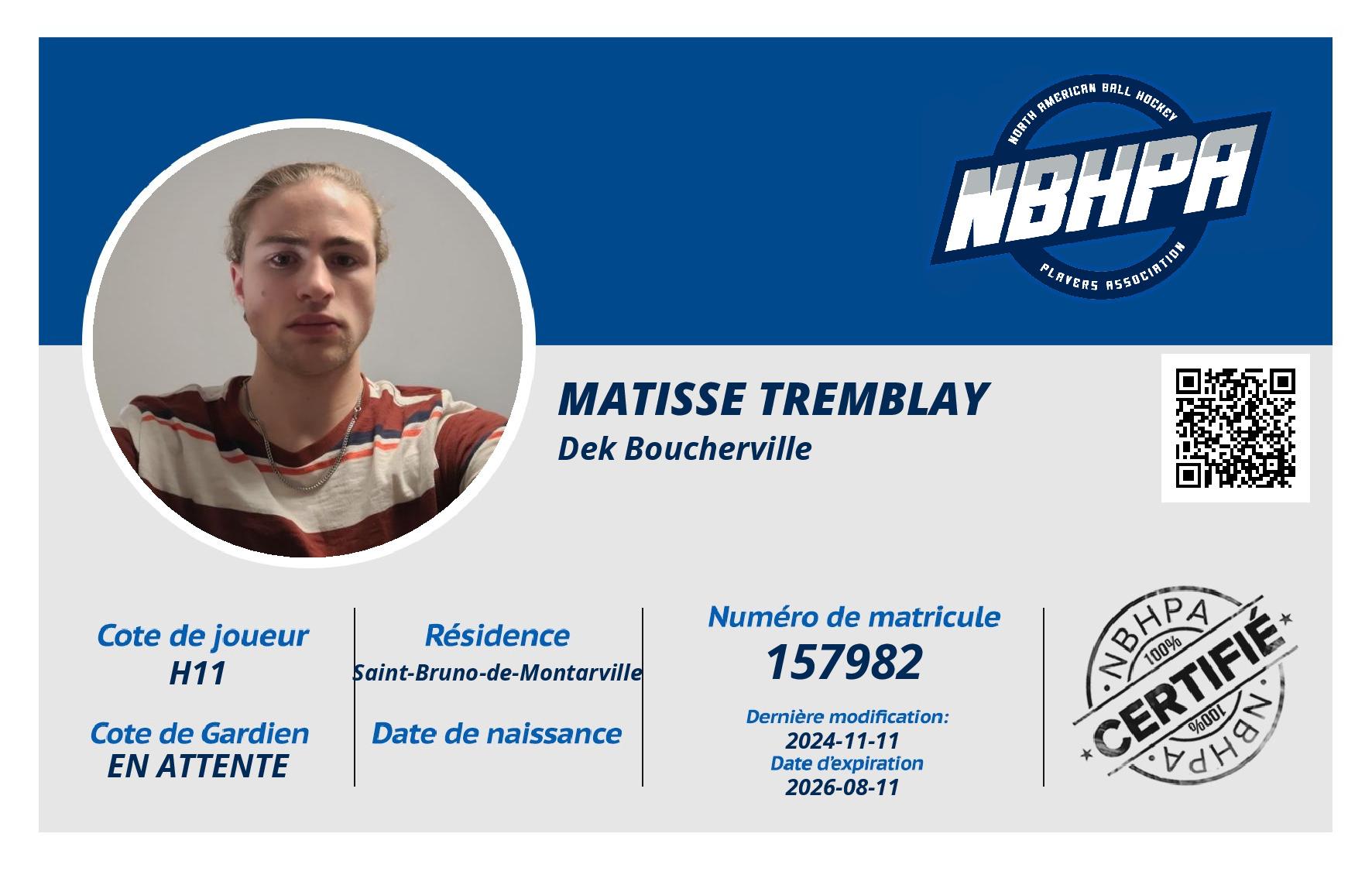 NORTH AMERICAN BALL HOCKEY
NBHPA
PLAYERS ASSOCIATION

MATISSE TREMBLAY
Dek Boucherville

Cote de joueur
H11

Cote de Gardien
EN ATTENTE

Résidence
Saint-Bruno-de-Montarville

Date de naissance

Numéro de matricule
157982

Dernière modification:
2024-11-11
Date d'expiration
2026-08-11

NBHPA
100%
CERTIFIÉ
100%
NBHPA